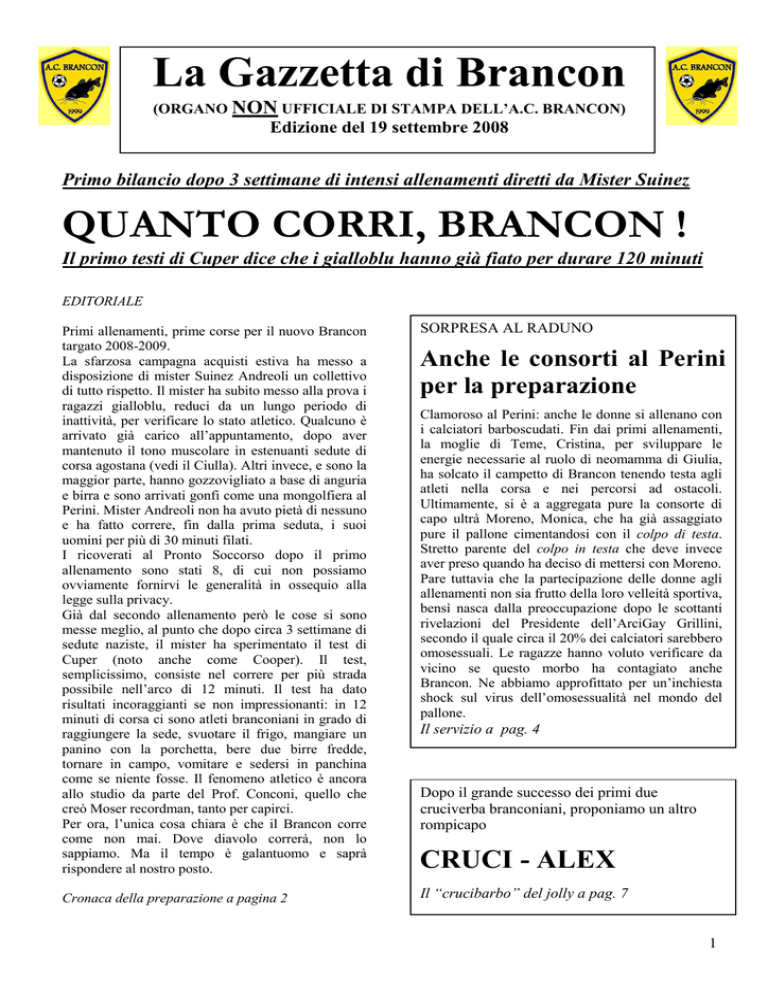 A.C. BRANCON 1999

La Gazzetta di Brancon

(ORGANO NON UFFICIALE DI STAMPA DELL'A.C. BRANCON)
Edizione del 19 settembre 2008

A.C. BRANCON 1999

Primo bilancio dopo 3 settimane di intensi allenamenti diretti da Mister Suinez

QUANTO CORRI, BRANCON !

Il primo testi di Cuper dice che i gialloblu hanno già fiato per durare 120 minuti

EDITORIALE

Primi allenamenti, prime corse per il nuovo Brancon targato 2008-2009.
La sfarzosa campagna acquisti estiva ha messo a disposizione di mister Suinez Andreoli un collettivo di tutto rispetto. Il mister ha subito messo alla prova i ragazzi gialloblu, reduci da un lungo periodo di inattività, per verificare lo stato atletico. Qualcuno è arrivato già carico all'appuntamento, dopo aver mantenuto il tono muscolare in estenuanti sedute di corsa agostana (vedi il Ciulla). Altri invece, e sono la maggior parte, hanno gozzovigliato a base di anguria e birra e sono arrivati gonfi come una mongolfiera al Perini. Mister Andreoli non ha avuto pietà di nessuno e ha fatto correre, fin dalla prima seduta, i suoi uomini per più di 30 minuti filati.
I ricoverati al Pronto Soccorso dopo il primo allenamento sono stati 8, di cui non possiamo ovviamente fornirvi le generalità in ossequio alla legge sulla privacy.
Già dal secondo allenamento però le cose si sono messe meglio, al punto che dopo circa 3 settimane di sedute naziste, il mister ha sperimentato il test di Cuper (noto anche come Cooper). Il test, semplicissimo, consiste nel correre per più strada possibile nell'arco di 12 minuti. Il test ha dato risultati incoraggianti se non impressionanti: in 12 minuti di corsa ci sono atleti branconiani in grado di raggiungere la sede, svuotare il frigo, mangiare un panino con la porchetta, bere due birre fredde, tornare in campo, vomitare e sedersi in panchina come se niente fosse. Il fenomeno atletico è ancora allo studio da parte del Prof. Conconi, quello che creò Moser recordman, tanto per capirci.
Per ora, l'unica cosa chiara è che il Brancon corre come non mai. Dove diavolo correrà, non lo sappiamo. Ma il tempo è galantuomo e saprà rispondere al nostro posto.

Cronaca della preparazione a pagina 2

SORPRESA AL RADUNO

Anche le consorti al Perini per la preparazione

Clamoroso al Perini: anche le donne si allenano con i calciatori barboscudati. Fin dai primi allenamenti, la moglie di Teme, Cristina, per sviluppare le energie necessarie al ruolo di neomamma di Giulia, ha solcato il campetto di Brancon tenendo testa agli atleti nella corsa e nei percorsi ad ostacoli. Ultimamente, si è a aggregata pure la consorte di capo ultrà Moreno, Monica, che ha già assaggiato pure il pallone cimentandosi con il colpo di testa. Stretto parente del colpo in testa che deve invece aver preso quando ha deciso di mettersi con Moreno. Pare tuttavia che la partecipazione delle donne agli allenamenti non sia frutto della loro velleità sportiva, bensì nasca dalla preoccupazione dopo le scottanti rivelazioni del Presidente dell'ArciGay Grillini, secondo il quale circa il 20% dei calciatori sarebbero omosessuali. Le ragazze hanno voluto verificare da vicino se questo morbo ha contagiato anche Brancon. Ne abbiamo approfittato per un'inchiesta shock sul virus dell'omosessualità nel mondo del pallone.
Il servizio a pag. 4

Dopo il grande successo dei primi due cruciverba branconiani, proponiamo un altro rompicapo

CRUCI - ALEX

Il "crucibarbo" del jolly a pag. 7

1